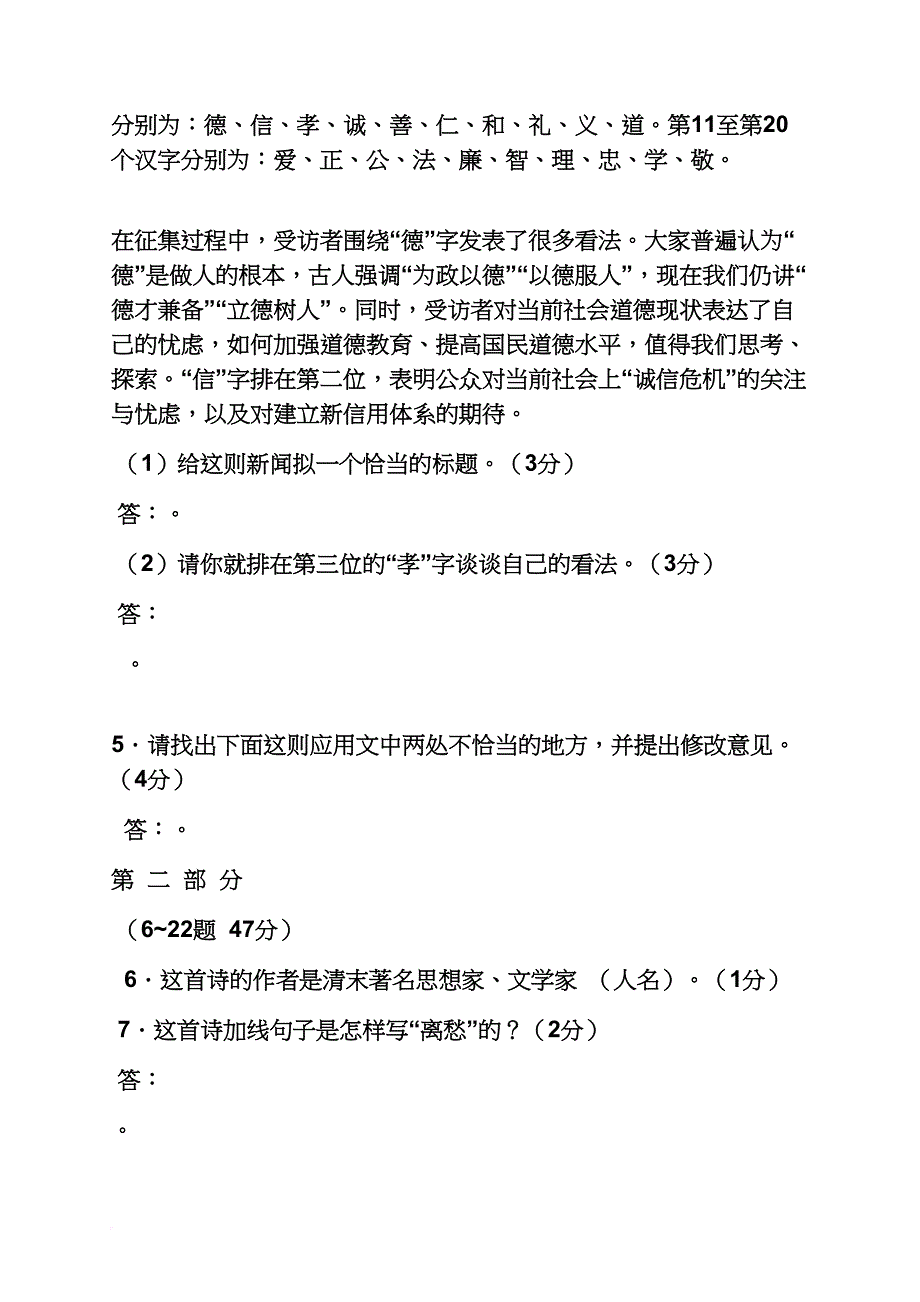 分别为：德、信、孝、诚、善、仁、和、礼、义、道。第11至第20个汉字分别为：爱、正、公、法、廉、智、理、忠、学、敬。

在征集过程中，受访者围绕“德”字发表了很多看法。大家普遍认为“德”是做人的根本，古人强调“为政以德”“以德服人”，现在我们仍讲“德才兼备”“立德树人”。同时，受访者对当前社会道德现状表达了自己的忧虑，如何加强道德教育、提高国民道德水平，值得我们思考、探索。“信”字排在第二位，表明公众对当前社会上“诚信危机”的关注与忧虑，以及对建立新信用体系的期待。

（1）给这则新闻拟一个恰当的标题。（3分）

答：。

（2）请你就排在第三位的“孝”字谈谈自己的看法。（3分）

答：

。

5．请找出下面这则应用文中两处不恰当的地方，并提出修改意见。（4分）

答：。

第 二 部 分

（6~22题 47分）

6．这首诗的作者是清末著名思想家、文学家 （人名）。（1分）

7．这首诗加线句子是怎样写“离愁”的？（2分）

答：

。